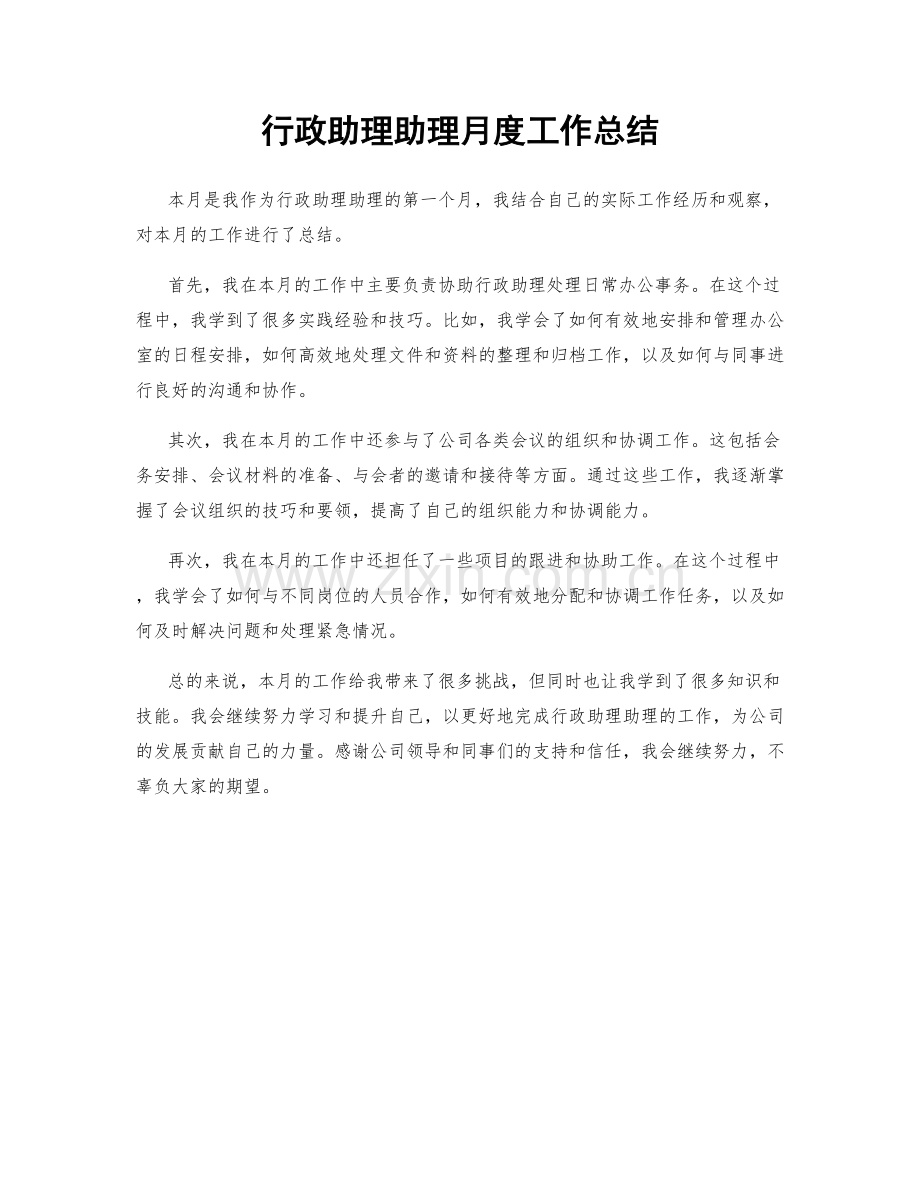 行政助理助理月度工作总结

本月是我作为行政助理助理的第一个月，我结合自己的实际工作经历和观察，对本月的工作进行了总结。

首先，我在本月的工作中主要负责协助行政助理处理日常办公事务。在这个过程中，我学到了很多实践经验和技巧。比如，我学会了如何有效地安排和管理办公室的日程安排，如何高效地处理文件和资料的整理和归档工作，以及如何与同事进行良好的沟通和协作。

其次，我在本月的工作中还参与了公司各类会议的组织和协调工作。这包括会务安排、会议材料的准备、与会者的邀请和接待等方面。通过这些工作，我逐渐掌握了会议组织的技巧和要领，提高了自己的组织能力和协调能力。

再次，我在本月的工作中还担任了一些项目的跟进和协助工作。在这个过程中，我学会了如何与不同岗位的人员合作，如何有效地分配和协调工作任务，以及如何及时解决问题和处理紧急情况。

总的来说，本月的工作给我带来了很多挑战，但同时也让我学到了很多知识和技能。我会继续努力学习和提升自己，以更好地完成行政助理助理的工作，为公司的发展贡献自己的力量。感谢公司领导和同事们的支持和信任，我会继续努力，不辜负大家的期望。

www.zixin.com.cn